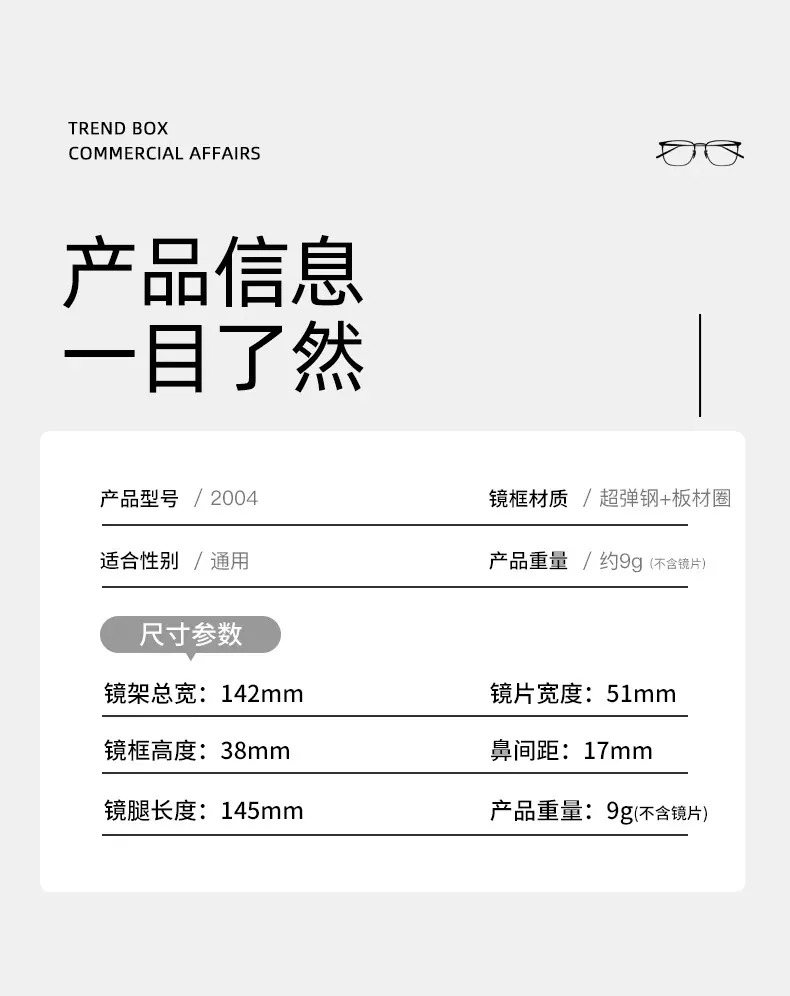 TREND BOX
COMMERCIAL AFFAIRS

产品信息
一目了然

产品型号 / 2004

镜框材质 / 超弹钢+板材圈

适合性别 / 通用

产品重量 / 约9g(不含镜片)

尺寸参数

镜架总宽：142mm

镜片宽度：51mm

镜框高度：38mm

鼻间距：17mm

镜腿长度：145mm

产品重量：9g(不含镜片)